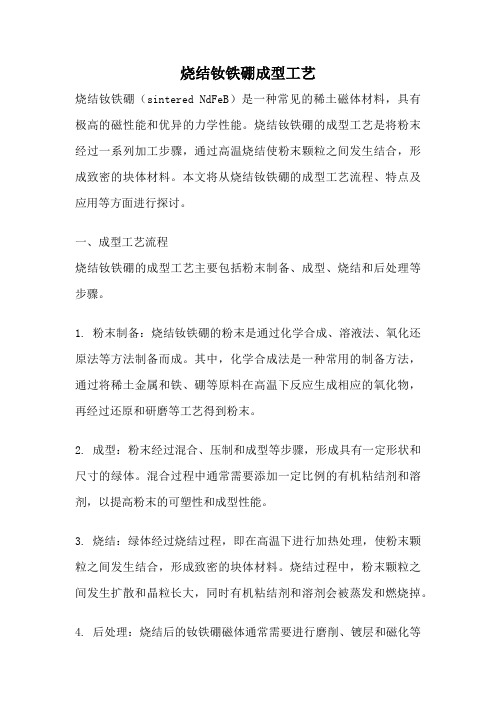 烧结钕铁硼成型工艺

烧结钕铁硼（sintered NdFeB）是一种常见的稀土磁体材料，具有极高的磁性能和优异的力学性能。烧结钕铁硼的成型工艺是将粉末经过一系列加工步骤，通过高温烧结使粉末颗粒之间发生结合，形成致密的块体材料。本文将从烧结钕铁硼的成型工艺流程、特点及应用等方面进行探讨。

一、成型工艺流程

烧结钕铁硼的成型工艺主要包括粉末制备、成型、烧结和后处理等步骤。

1. 粉末制备：烧结钕铁硼的粉末是通过化学合成、溶液法、氧化还原法等方法制备而成。其中，化学合成法是一种常用的制备方法，通过将稀土金属和铁、硼等原料在高温下反应生成相应的氧化物，再经过还原和研磨等工艺得到粉末。

2. 成型：粉末经过混合、压制和成型等步骤，形成具有一定形状和尺寸的绿体。混合过程中通常需要添加一定比例的有机粘结剂和溶剂，以提高粉末的可塑性和成型性能。

3. 烧结：绿体经过烧结过程，即在高温下进行加热处理，使粉末颗粒之间发生结合，形成致密的块体材料。烧结过程中，粉末颗粒之间发生扩散和晶粒长大，同时有机粘结剂和溶剂会被蒸发和燃烧掉。

4. 后处理：烧结后的钕铁硼磁体通常需要进行磨削、镀层和磁化等